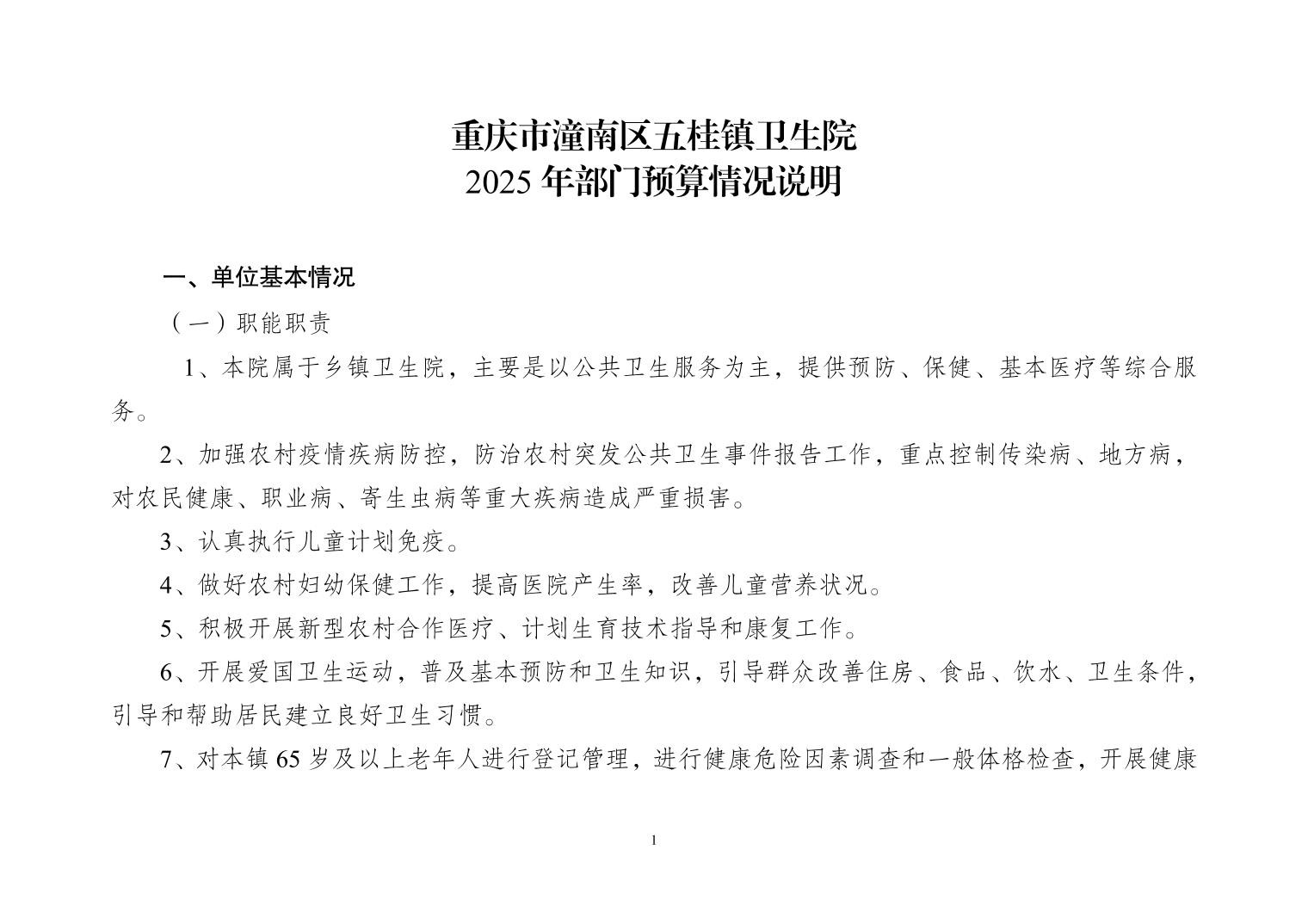 重庆市潼南区五桂镇卫生院
2025 年部门预算情况说明

一、单位基本情况

（一）职能职责

1、本院属于乡镇卫生院，主要是以公共卫生服务为主，提供预防、保健、基本医疗等综合服务。

2、加强农村疫情疾病防控，防治农村突发公共卫生事件报告工作，重点控制传染病、地方病，对农民健康、职业病、寄生虫病等重大疾病造成严重损害。

3、认真执行儿童计划免疫。

4、做好农村妇幼保健工作，提高医院产生率，改善儿童营养状况。

5、积极开展新型农村合作医疗、计划生育技术指导和康复工作。

6、开展爱国卫生运动，普及基本预防和卫生知识，引导群众改善住房、食品、饮水、卫生条件，引导和帮助居民建立良好卫生习惯。

7、对本镇 65 岁及以上老年人进行登记管理，进行健康危险因素调查和一般体格检查，开展健康

1